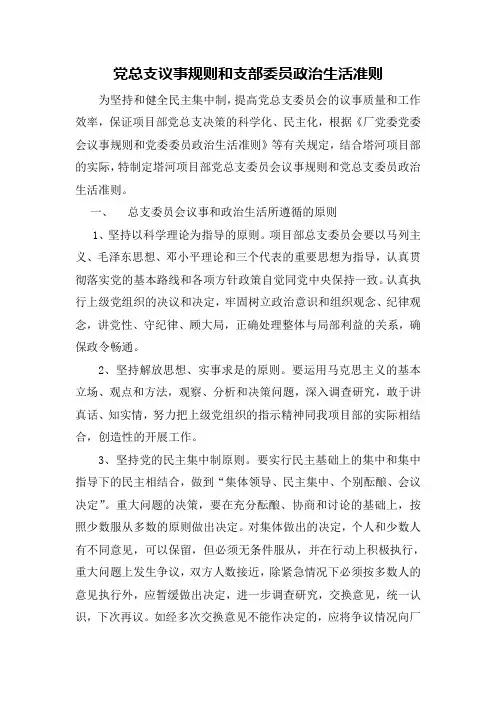 党总支议事规则和支部委员政治生活准则

为坚持和健全民主集中制，提高党总支委员会的议事质量和工作效率，保证项目部党总支决策的科学化、民主化，根据《厂党委党委会议事规则和党委委员政治生活准则》等有关规定，结合塔河项目部的实际，特制定塔河项目部党总支委员会议事规则和党总支委员政治生活准则。

一、　总支委员会议事和政治生活所遵循的原则

1、坚持以科学理论为指导的原则。项目部总支委员会要以马列主义、毛泽东思想、邓小平理论和三个代表的重要思想为指导，认真贯彻落实党的基本路线和各项方针政策自觉同党中央保持一致。认真执行上级党组织的决议和决定，牢固树立政治意识和组织观念、纪律观念，讲党性、守纪律、顾大局，正确处理整体与局部利益的关系，确保政令畅通。

2、坚持解放思想、实事求是的原则。要运用马克思主义的基本立场、观点和方法，观察、分析和决策问题，深入调查研究，敢于讲真话、知实情，努力把上级党组织的指示精神同我项目部的实际相结合，创造性的开展工作。

3、坚持党的民主集中制原则。要实行民主基础上的集中和集中指导下的民主相结合，做到“集体领导、民主集中、个别酝酿、会议决定”。重大问题的决策，要在充分酝酿、协商和讨论的基础上，按照少数服从多数的原则做出决定。对集体做出的决定，个人和少数人有不同意见，可以保留，但必须无条件服从，并在行动上积极执行，重大问题上发生争议，双方人数接近，除紧急情况下必须按多数人的意见执行外，应暂缓做出决定，进一步调查研究，交换意见，统一认识，下次再议。如经多次交换意见不能作决定的，应将争议情况向厂